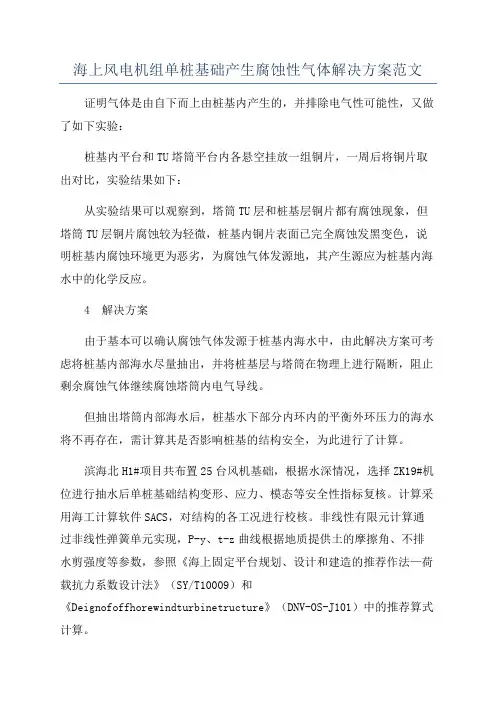 海上风电机组单桩基础产生腐蚀性气体解决方案范文

证明气体是由自下而上由桩基内产生的，并排除电气性可能性，又做了如下实验：

桩基内平台和TU塔筒平台内各悬空挂放一组铜片，一周后将铜片取出对比，实验结果如下：

从实验结果可以观察到，塔筒TU层和桩基层铜片都有腐蚀现象，但塔筒TU层铜片腐蚀较为轻微，桩基内铜片表面已完全腐蚀发黑变色，说明桩基内腐蚀环境更为恶劣，为腐蚀气体发源地，其产生源应为桩基内海水中的化学反应。

4　解决方案

由于基本可以确认腐蚀气体发源于桩基内海水中，由此解决方案可考虑将桩基内部海水尽量抽出，并将桩基层与塔筒在物理上进行隔断，阻止剩余腐蚀气体继续腐蚀塔筒内电气导线。

但抽出塔筒内部海水后，桩基水下部分内环内的平衡外环压力的海水将不再存在，需计算其是否影响桩基的结构安全，为此进行了计算。

滨海北H1#项目共布置25台风机基础，根据水深情况，选择ZK19#机位进行抽水后单桩基础结构变形、应力、模态等安全性指标复核。计算采用海工计算软件SACS，对结构的各工况进行校核。非线性有限元计算通过非线性弹簧单元实现，P-y、t-z曲线根据地质提供土的摩擦角、不排水剪强度等参数，参照《海上固定平台规划、设计和建造的推荐作法—荷载抗力系数设计法》（SY/T10009）和《Deignofoffhorewindturbinetructure》（DNV-OS-J101）中的推荐算式计算。